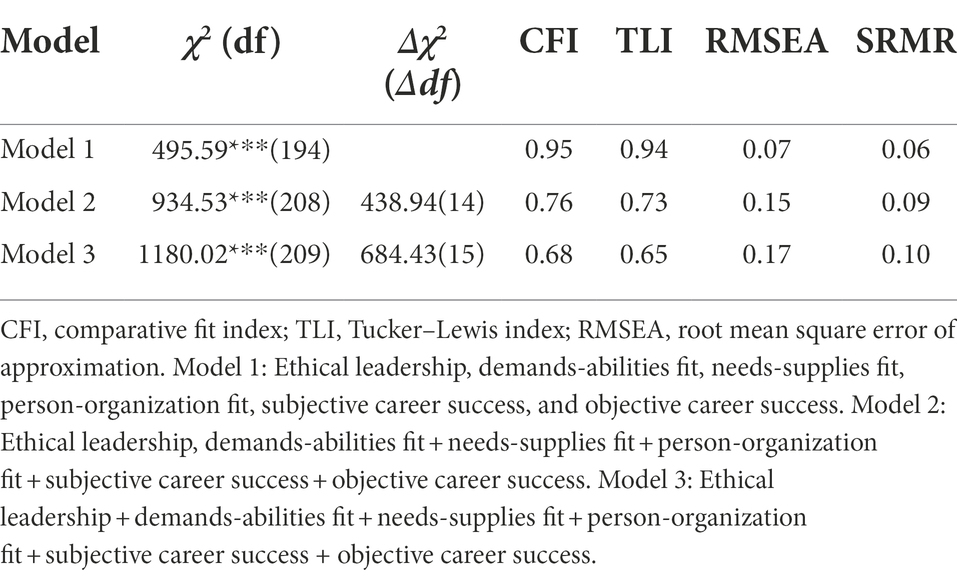 | Model | $\chi^2$ (df) | $\Delta\chi^2$ ($\Delta df$) | CFI | TLI | RMSEA | SRMR |
|---|---|---|---|---|---|---|
| Model 1 | 495.59***(194) | | 0.95 | 0.94 | 0.07 | 0.06 |
| Model 2 | 934.53***(208) | 438.94(14) | 0.76 | 0.73 | 0.15 | 0.09 |
| Model 3 | 1180.02***(209) | 684.43(15) | 0.68 | 0.65 | 0.17 | 0.10 |

CFI, comparative fit index; TLI, Tucker–Lewis index; RMSEA, root mean square error of approximation. Model 1: Ethical leadership, demands-abilities fit, needs-supplies fit, person-organization fit, subjective career success, and objective career success. Model 2: Ethical leadership, demands-abilities fit + needs-supplies fit + person-organization fit + subjective career success + objective career success. Model 3: Ethical leadership + demands-abilities fit + needs-supplies fit + person-organization fit + subjective career success + objective career success.